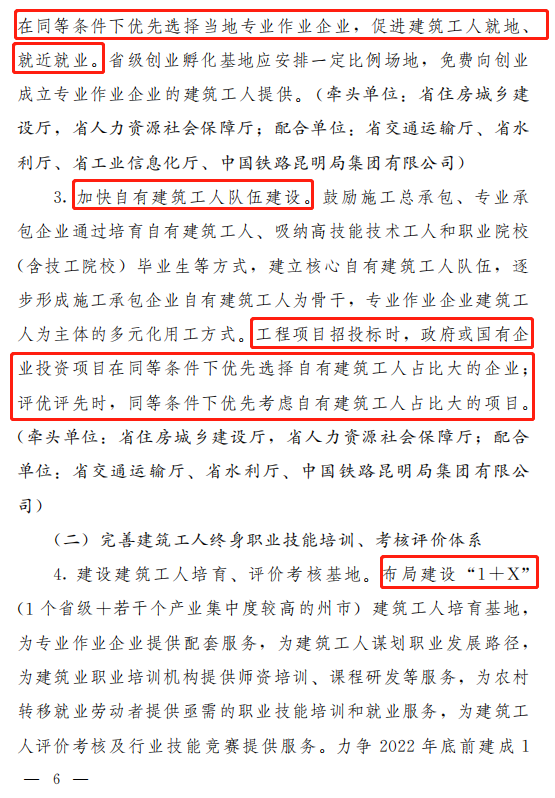 在同等条件下优先选择当地专业作业企业，促进建筑工人就地、就近就业。省级创业孵化基地应安排一定比例场地，免费向创业成立专业作业企业的建筑工人提供。（牵头单位：省住房城乡建设厅，省人力资源社会保障厅；配合单位：省交通运输厅、省水利厅、省工业信息化厅、中国铁路昆明局集团有限公司）

3. 加快自有建筑工人队伍建设。鼓励施工总承包、专业承包企业通过培育自有建筑工人、吸纳高技能技术工人和职业院校（含技工院校）毕业生等方式，建立核心自有建筑工人队伍，逐步形成施工承包企业自有建筑工人为骨干，专业作业企业建筑工人为主体的多元化用工方式。工程项目招投标时，政府或国有企业投资项目在同等条件下优先选择自有建筑工人占比大的企业；评优评先时，同等条件下优先考虑自有建筑工人占比大的项目。（牵头单位：省住房城乡建设厅，省人力资源社会保障厅；配合单位：省交通运输厅、省水利厅、中国铁路昆明局集团有限公司）

（二）完善建筑工人终身职业技能培训、考核评价体系

4. 建设建筑工人培育、评价考核基地。布局建设“1＋X”（1个省级＋若干个产业集中度较高的州市）建筑工人培育基地，为专业作业企业提供配套服务，为建筑工人谋划职业发展路径，为建筑业职业培训机构提供师资培训、课程研发等服务，为农村转移就业劳动者提供亟需的职业技能培训和就业服务，为建筑工人评价考核及行业技能竞赛提供服务。力争 2022 年底前建成 1

— 6 —